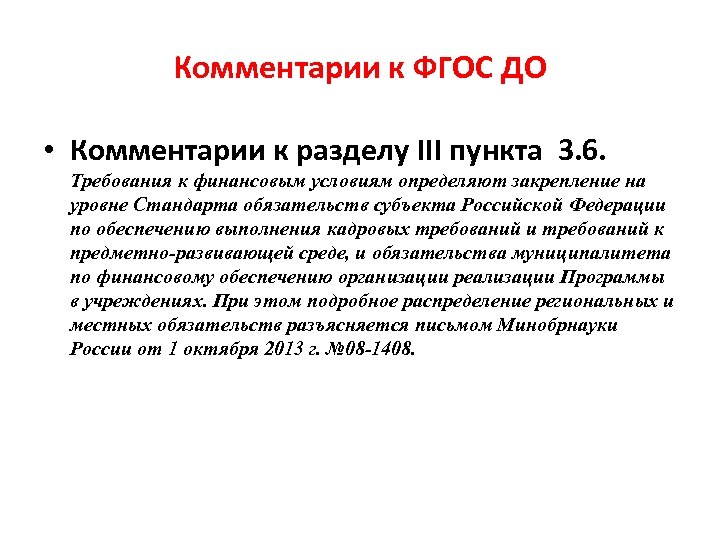 Комментарии к ФГОС ДО

• Комментарии к разделу III пункта 3.6. Требования к финансовым условиям определяют закрепление на уровне Стандарта обязательств субъекта Российской Федерации по обеспечению выполнения кадровых требований и требований к предметно-развивающей среде, и обязательства муниципалитета по финансовому обеспечению организации реализации Программы в учреждениях. При этом подробное распределение региональных и местных обязательств разъясняется письмом Минобрнауки России от 1 октября 2013 г. №08-1408.